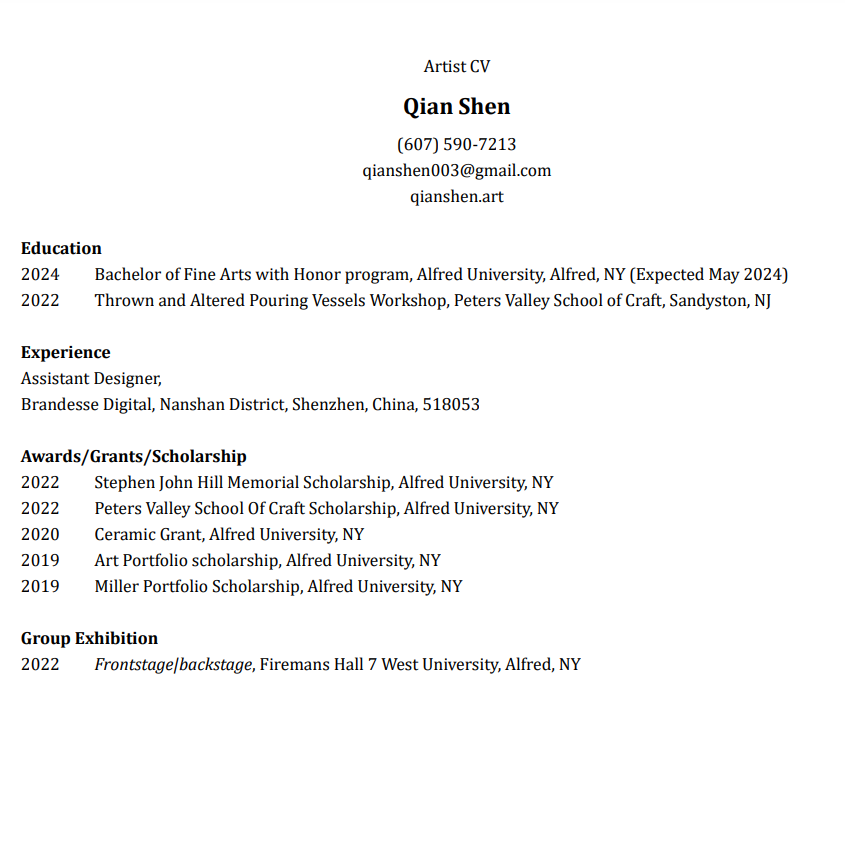 Artist CV

Qian Shen

(607) 590-7213
qianshen003@gmail.com
qianshen.art

Education
2024 Bachelor of Fine Arts with Honor program, Alfred University, Alfred, NY (Expected May 2024)
2022 Thrown and Altered Pouring Vessels Workshop, Peters Valley School of Craft, Sandyston, NJ

Experience
Assistant Designer,
Brandesse Digital, Nanshan District, Shenzhen, China, 518053

Awards/Grants/Scholarship
2022 Stephen John Hill Memorial Scholarship, Alfred University, NY
2022 Peters Valley School Of Craft Scholarship, Alfred University, NY
2020 Ceramic Grant, Alfred University, NY
2019 Art Portfolio scholarship, Alfred University, NY
2019 Miller Portfolio Scholarship, Alfred University, NY

Group Exhibition
2022 Frontstage|backstage, Firemans Hall 7 West University, Alfred, NY